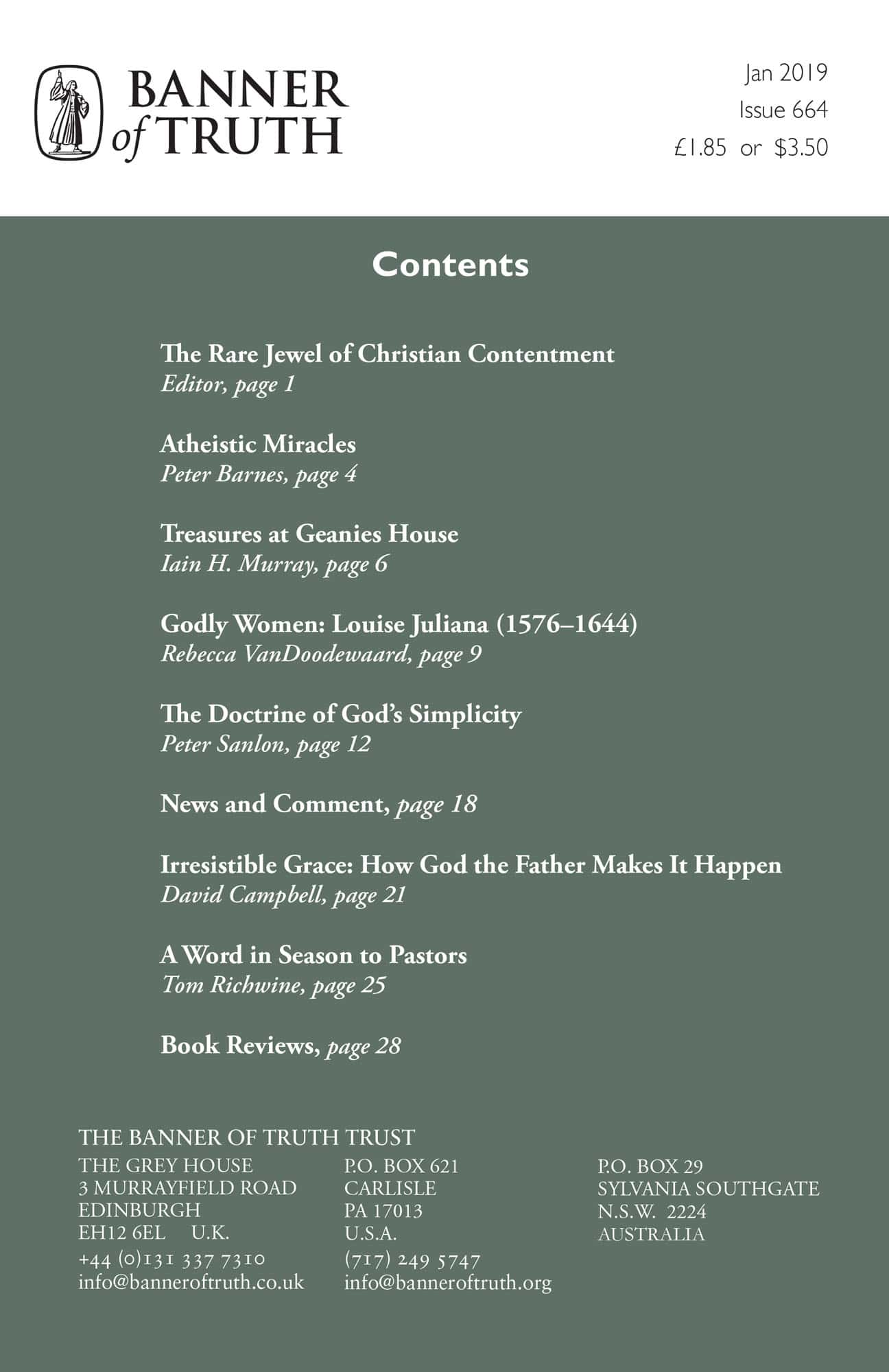 BANNER of TRUTH

Jan 2019
Issue 664
£1.85 or $3.50

Contents

The Rare Jewel of Christian Contentment
Editor, page 1

Atheistic Miracles
Peter Barnes, page 4

Treasures at Geanies House
Iain H. Murray, page 6

Godly Women: Louise Juliana (1576–1644)
Rebecca VanDoodewaard, page 9

The Doctrine of God's Simplicity
Peter Sanlon, page 12

News and Comment, page 18

Irresistible Grace: How God the Father Makes It Happen
David Campbell, page 21

A Word in Season to Pastors
Tom Richwine, page 25

Book Reviews, page 28

THE BANNER OF TRUTH TRUST

THE GREY HOUSE
3 MURRAYFIELD ROAD
EDINBURGH
EH12 6EL U.K.
+44 (0)131 337 7310
info@banneroftruth.co.uk

P.O. BOX 621
CARLISLE
PA 17013
U.S.A.
(717) 249 5747
info@banneroftruth.org

P.O. BOX 29
SYLVANIA SOUTHGATE
N.S.W. 2224
AUSTRALIA